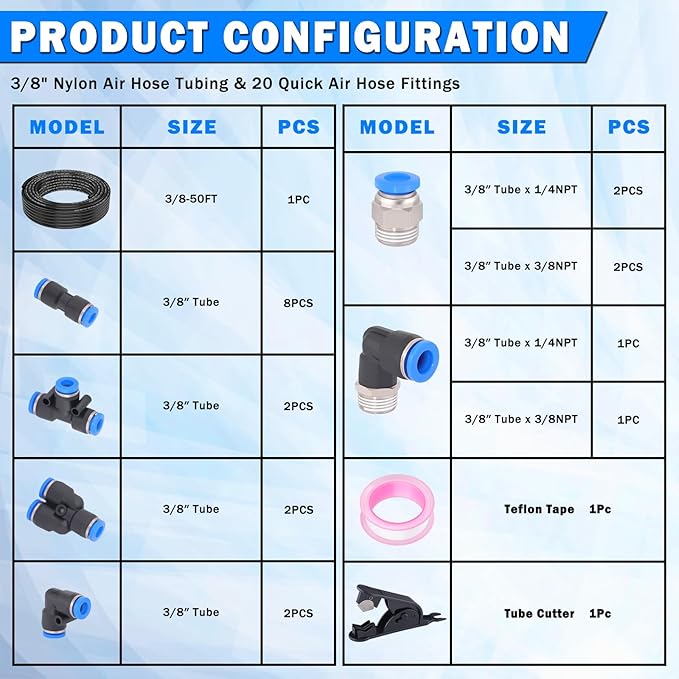 PRODUCT CONFIGURATION

3/8" Nylon Air Hose Tubing & 20 Quick Air Hose Fittings

| MODEL | SIZE | PCS |
|---|---|---|
| | 3/8-50FT | 1PC |
| | 3/8" Tube | 8PCS |
| | 3/8" Tube | 2PCS |
| | 3/8" Tube | 2PCS |
| | 3/8" Tube | 2PCS |

| MODEL | SIZE | PCS |
|---|---|---|
| | 3/8" Tube x 1/4NPT | 2PCS |
| | 3/8" Tube x 3/8NPT | 2PCS |
| | 3/8" Tube x 1/4NPT | 1PC |
| | 3/8" Tube x 3/8NPT | 1PC |
| | Teflon Tape 1Pc | |
| | Tube Cutter 1Pc | |